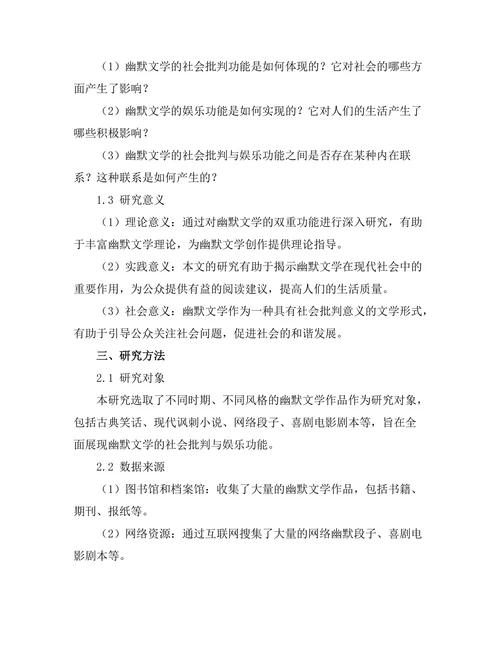 （1）幽默文学的社会批判功能是如何体现的？它对社会的哪些方面产生了影响？

（2）幽默文学的娱乐功能是如何实现的？它对人们的生活产生了哪些积极影响？

（3）幽默文学的社会批判与娱乐功能之间是否存在某种内在联系？这种联系是如何产生的？

1.3 研究意义

（1）理论意义：通过对幽默文学的双重功能进行深入研究，有助于丰富幽默文学理论，为幽默文学创作提供理论指导。

（2）实践意义：本文的研究有助于揭示幽默文学在现代社会中的重要作用，为公众提供有益的阅读建议，提高人们的生活质量。

（3）社会意义：幽默文学作为一种具有社会批判意义的文学形式，有助于引导公众关注社会问题，促进社会的和谐发展。

三、研究方法

2.1 研究对象

本研究选取了不同时期、不同风格的幽默文学作品作为研究对象，包括古典笑话、现代讽刺小说、网络段子、喜剧电影剧本等，旨在全面展现幽默文学的社会批判与娱乐功能。

2.2 数据来源

（1）图书馆和档案馆：收集了大量的幽默文学作品，包括书籍、期刊、报纸等。

（2）网络资源：通过互联网搜集了大量的网络幽默段子、喜剧电影剧本等。